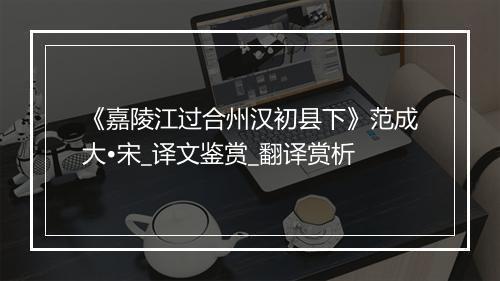 《嘉陵江过合州汉初县下》范成大•宋_译文鉴赏_翻译赏析